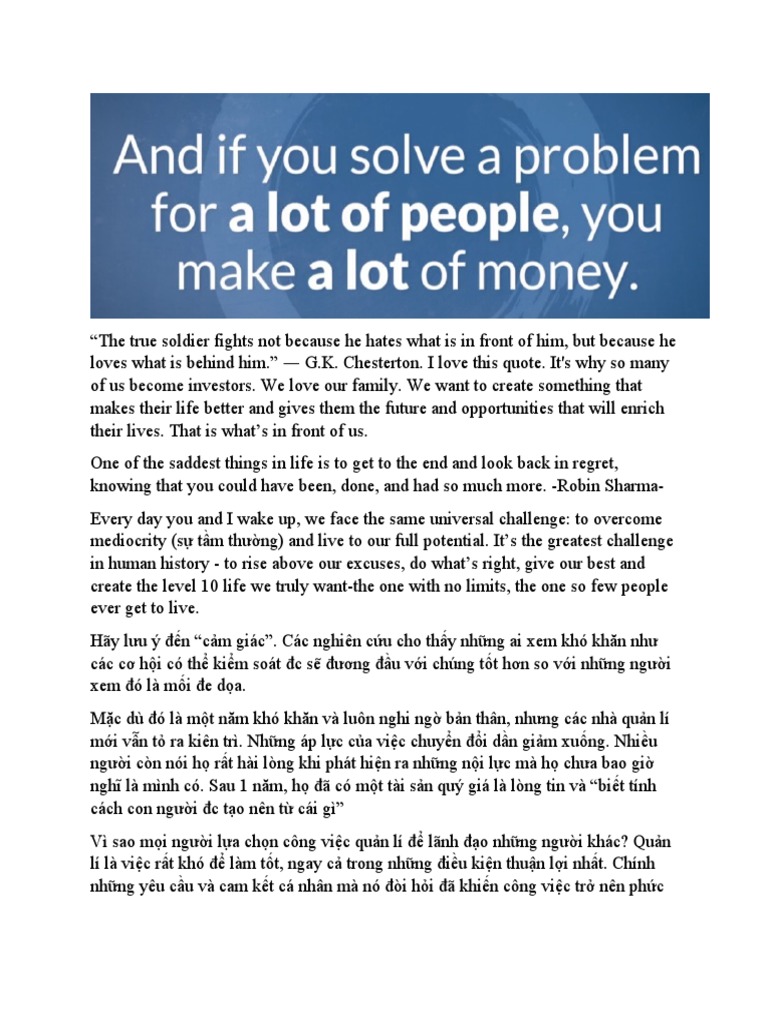 And if you solve a problem for a lot of people, you make a lot of money.

“The true soldier fights not because he hates what is in front of him, but because he loves what is behind him.” — G.K. Chesterton. I love this quote. It's why so many of us become investors. We love our family. We want to create something that makes their life better and gives them the future and opportunities that will enrich their lives. That is what’s in front of us.

One of the saddest things in life is to get to the end and look back in regret, knowing that you could have been, done, and had so much more. -Robin Sharma-

Every day you and I wake up, we face the same universal challenge: to overcome mediocrity (sự tầm thường) and live to our full potential. It’s the greatest challenge in human history - to rise above our excuses, do what’s right, give our best and create the level 10 life we truly want-the one with no limits, the one so few people ever get to live.

Hãy lưu ý đến “cảm giác”. Các nghiên cứu cho thấy những ai xem khó khăn như các cơ hội có thể kiểm soát đc sẽ đương đầu với chúng tốt hơn so với những người xem đó là mối đe dọa.

Mặc dù đó là một năm khó khăn và luôn nghi ngờ bản thân, nhưng các nhà quản lí mới vẫn tỏ ra kiên trì. Những áp lực của việc chuyển đổi dần giảm xuống. Nhiều người còn nói họ rất hài lòng khi phát hiện ra những nội lực mà họ chưa bao giờ nghĩ là mình có. Sau 1 năm, họ đã có một tài sản quý giá là lòng tin và “biết tính cách con người đc tạo nên từ cái gì”

Vì sao mọi người lựa chọn công việc quản lí để lãnh đạo những người khác? Quản lí là việc rất khó để làm tốt, ngay cả trong những điều kiện thuận lợi nhất. Chính những yêu cầu và cam kết cá nhân mà nó đòi hỏi đã khiến công việc trở nên phức